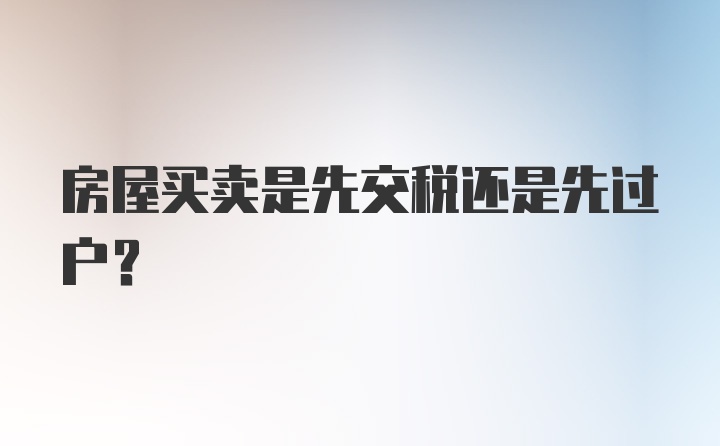 房屋买卖是先交税还是先过户?